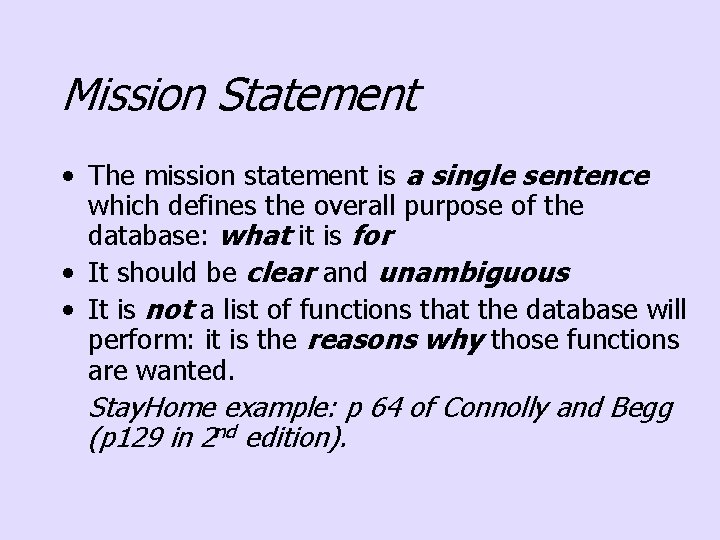 Mission Statement

• The mission statement is a single sentence which defines the overall purpose of the database: what it is for
• It should be clear and unambiguous
• It is not a list of functions that the database will perform: it is the reasons why those functions are wanted.

StayHome example: p 64 of Connolly and Begg (p129 in 2nd edition).